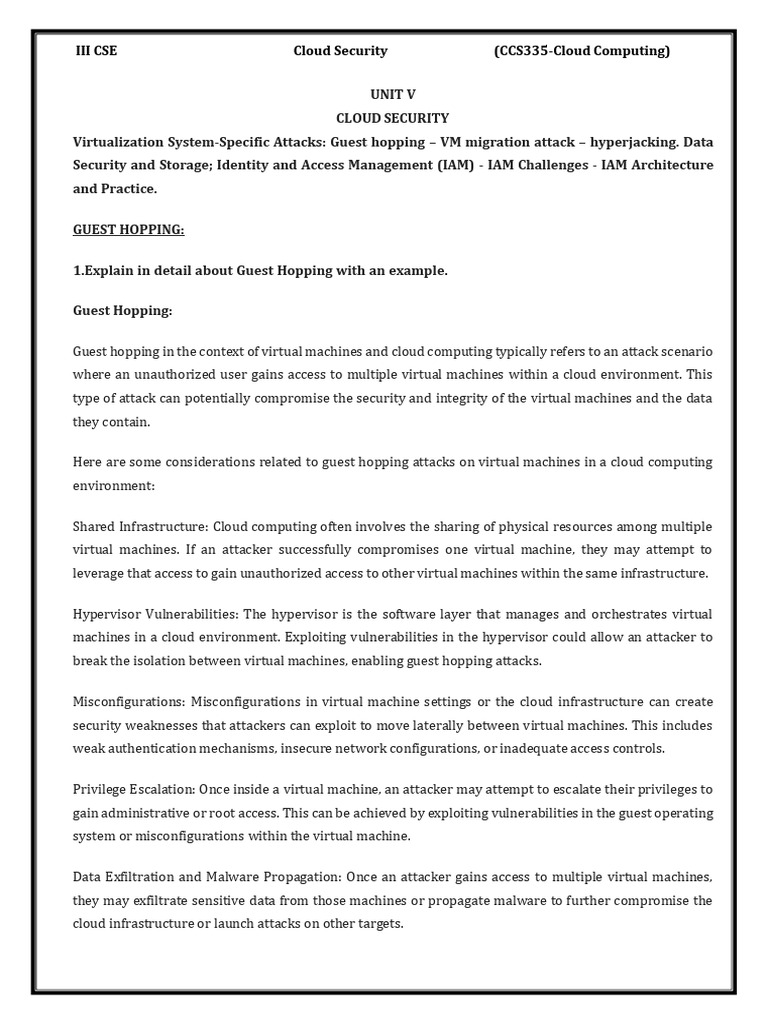 III CSE Cloud Security (CCS335-Cloud Computing)

UNIT V
CLOUD SECURITY

Virtualization System-Specific Attacks: Guest hopping – VM migration attack – hyperjacking. Data Security and Storage; Identity and Access Management (IAM) - IAM Challenges - IAM Architecture and Practice.

GUEST HOPPING:

1.Explain in detail about Guest Hopping with an example.

Guest Hopping:

Guest hopping in the context of virtual machines and cloud computing typically refers to an attack scenario where an unauthorized user gains access to multiple virtual machines within a cloud environment. This type of attack can potentially compromise the security and integrity of the virtual machines and the data they contain.

Here are some considerations related to guest hopping attacks on virtual machines in a cloud computing environment:

Shared Infrastructure: Cloud computing often involves the sharing of physical resources among multiple virtual machines. If an attacker successfully compromises one virtual machine, they may attempt to leverage that access to gain unauthorized access to other virtual machines within the same infrastructure.

Hypervisor Vulnerabilities: The hypervisor is the software layer that manages and orchestrates virtual machines in a cloud environment. Exploiting vulnerabilities in the hypervisor could allow an attacker to break the isolation between virtual machines, enabling guest hopping attacks.

Misconfigurations: Misconfigurations in virtual machine settings or the cloud infrastructure can create security weaknesses that attackers can exploit to move laterally between virtual machines. This includes weak authentication mechanisms, insecure network configurations, or inadequate access controls.

Privilege Escalation: Once inside a virtual machine, an attacker may attempt to escalate their privileges to gain administrative or root access. This can be achieved by exploiting vulnerabilities in the guest operating system or misconfigurations within the virtual machine.

Data Exfiltration and Malware Propagation: Once an attacker gains access to multiple virtual machines, they may exfiltrate sensitive data from those machines or propagate malware to further compromise the cloud infrastructure or launch attacks on other targets.